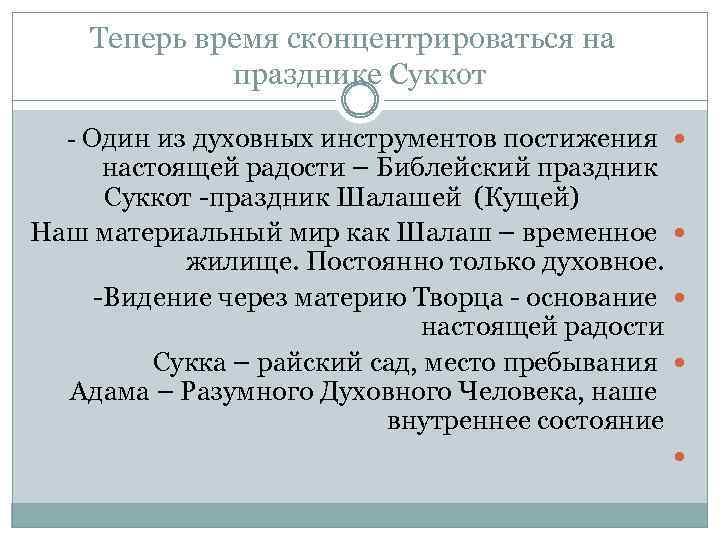 Теперь время сконцентрироваться на празднике Суккот

- Один из духовных инструментов постижения настоящей радости – Библейский праздник Суккот -праздник Шалашей (Кущей)

Наш материальный мир как Шалаш – временное жилище. Постоянно только духовное.

-Видение через материю Творца - основание настоящей радости

Сукка – райский сад, место пребывания Адама – Разумного Духовного Человека, наше внутреннее состояние